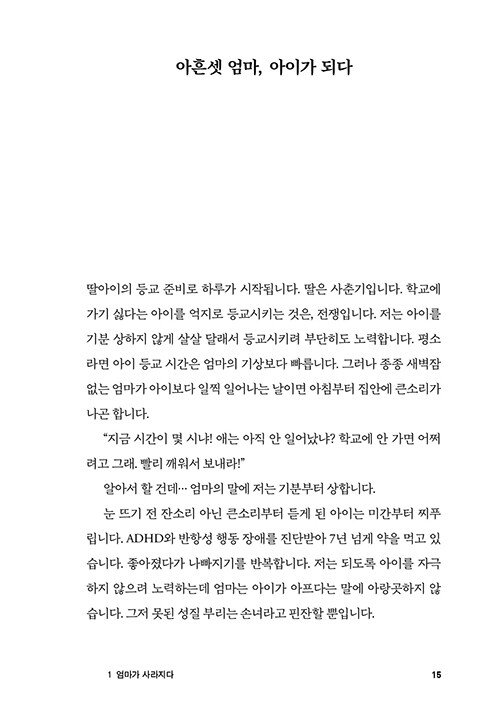 아흔셋 엄마, 아이가 되다

딸아이의 등교 준비로 하루가 시작됩니다. 딸은 사춘기입니다. 학교에 가기 싫다는 아이를 억지로 등교시키는 것은, 전쟁입니다. 저는 아이를 기분 상하지 않게 살살 달래서 등교시키려 부단히도 노력합니다. 평소라면 아이 등교 시간은 엄마의 기상보다 빠릅니다. 그러나 종종 새벽잠 없는 엄마가 아이보다 일찍 일어나는 날이면 아침부터 집안에 큰소리가 나곤 합니다.

"지금 시간이 몇 시냐! 애는 아직 안 일어났냐? 학교에 안 가면 어쩌려고 그래. 빨리 깨워서 보내라!"

알아서 할 건데… 엄마의 말에 저는 기분부터 상합니다.

눈 뜨기 전 잔소리 아닌 큰소리부터 듣게 된 아이는 미간부터 찌푸립니다. ADHD와 반항성 행동 장애를 진단받아 7년 넘게 약을 먹고 있습니다. 좋아졌다가 나빠지기를 반복합니다. 저는 되도록 아이를 자극하지 않으려 노력하는데 엄마는 아이가 아프다는 말에 아랑곳하지 않습니다. 그저 못된 성질 부리는 손녀라고 핀잔할 뿐입니다.

1 엄마가 사라지다 15